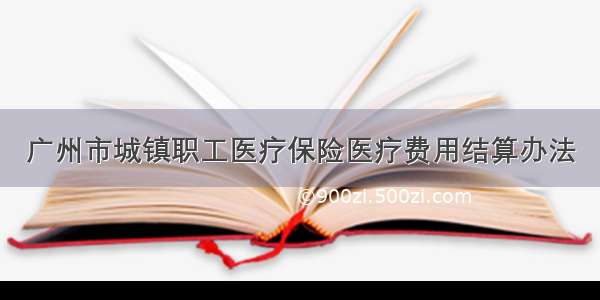 广州市城镇职工医疗保险医疗费用结算办法

©900zi.500zi.com